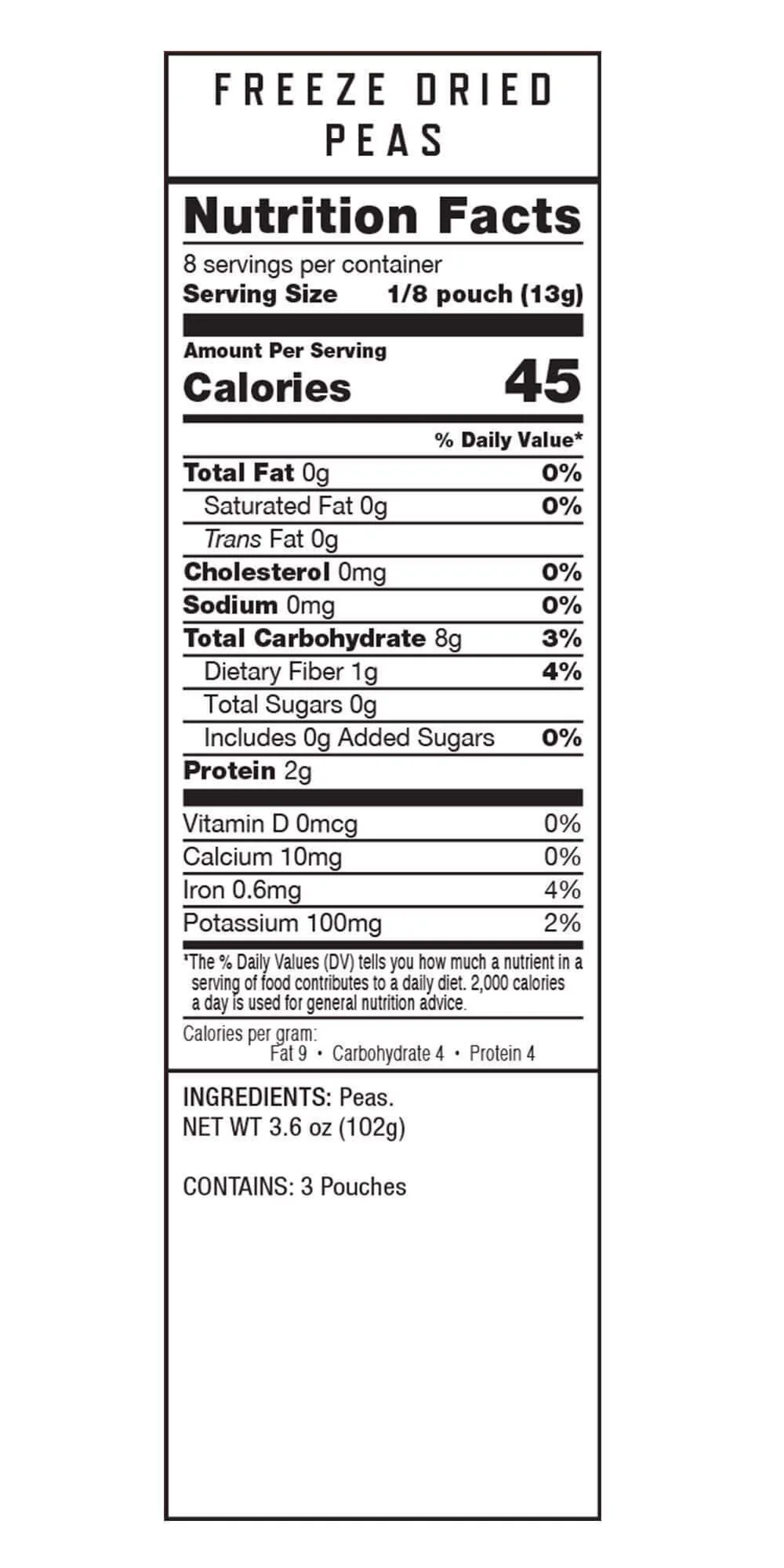 FREEZE DRIED
PEAS

Nutrition Facts

8 servings per container
Serving Size 1/8 pouch (13g)

Amount Per Serving
Calories 45

% Daily Value*

Total Fat 0g 0%
Saturated Fat 0g 0%
Trans Fat 0g
Cholesterol 0mg 0%
Sodium 0mg 0%
Total Carbohydrate 8g 3%
Dietary Fiber 1g 4%
Total Sugars 0g
Includes 0g Added Sugars 0%
Protein 2g

Vitamin D 0mcg 0%
Calcium 10mg 0%
Iron 0.6mg 4%
Potassium 100mg 2%

*The % Daily Values (DV) tells you how much a nutrient in a serving of food contributes to a daily diet. 2,000 calories a day is used for general nutrition advice.

Calories per gram:
Fat 9 • Carbohydrate 4 • Protein 4

INGREDIENTS: Peas.
NET WT 3.6 oz (102g)

CONTAINS: 3 Pouches